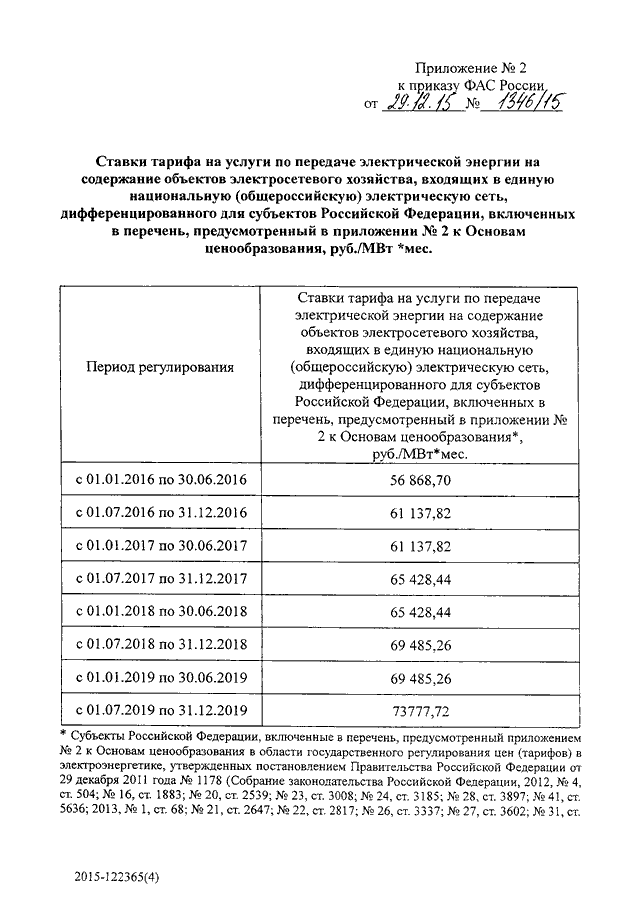 Приложение № 2
к приказу ФАС России
от 29.12.15 № 1346/15

Ставки тарифа на услуги по передаче электрической энергии на содержание объектов электросетевого хозяйства, входящих в единую национальную (общероссийскую) электрическую сеть, дифференцированного для субъектов Российской Федерации, включенных в перечень, предусмотренный в приложении № 2 к Основам ценообразования, руб./МВт *мес.

| Период регулирования | Ставки тарифа на услуги по передаче электрической энергии на содержание объектов электросетевого хозяйства, входящих в единую национальную (общероссийскую) электрическую сеть, дифференцированного для субъектов Российской Федерации, включенных в перечень, предусмотренный в приложении № 2 к Основам ценообразования*, руб./МВт*мес. |
|---|---|
| с 01.01.2016 по 30.06.2016 | 56 868,70 |
| с 01.07.2016 по 31.12.2016 | 61 137,82 |
| с 01.01.2017 по 30.06.2017 | 61 137,82 |
| с 01.07.2017 по 31.12.2017 | 65 428,44 |
| с 01.01.2018 по 30.06.2018 | 65 428,44 |
| с 01.07.2018 по 31.12.2018 | 69 485,26 |
| с 01.01.2019 по 30.06.2019 | 69 485,26 |
| с 01.07.2019 по 31.12.2019 | 73777,72 |

* Субъекты Российской Федерации, включенные в перечень, предусмотренный приложением № 2 к Основам ценообразования в области государственного регулирования цен (тарифов) в электроэнергетике, утвержденных постановлением Правительства Российской Федерации от 29 декабря 2011 года № 1178 (Собрание законодательства Российской Федерации, 2012, № 4, ст. 504; № 16, ст. 1883; № 20, ст. 2539; № 23, ст. 3008; № 24, ст. 3185; № 28, ст. 3897; № 41, ст. 5636; 2013, № 1, ст. 68; № 21, ст. 2647; № 22, ст. 2817; № 26, ст. 3337; № 27, ст. 3602; № 31, ст.

2015-122365(4)